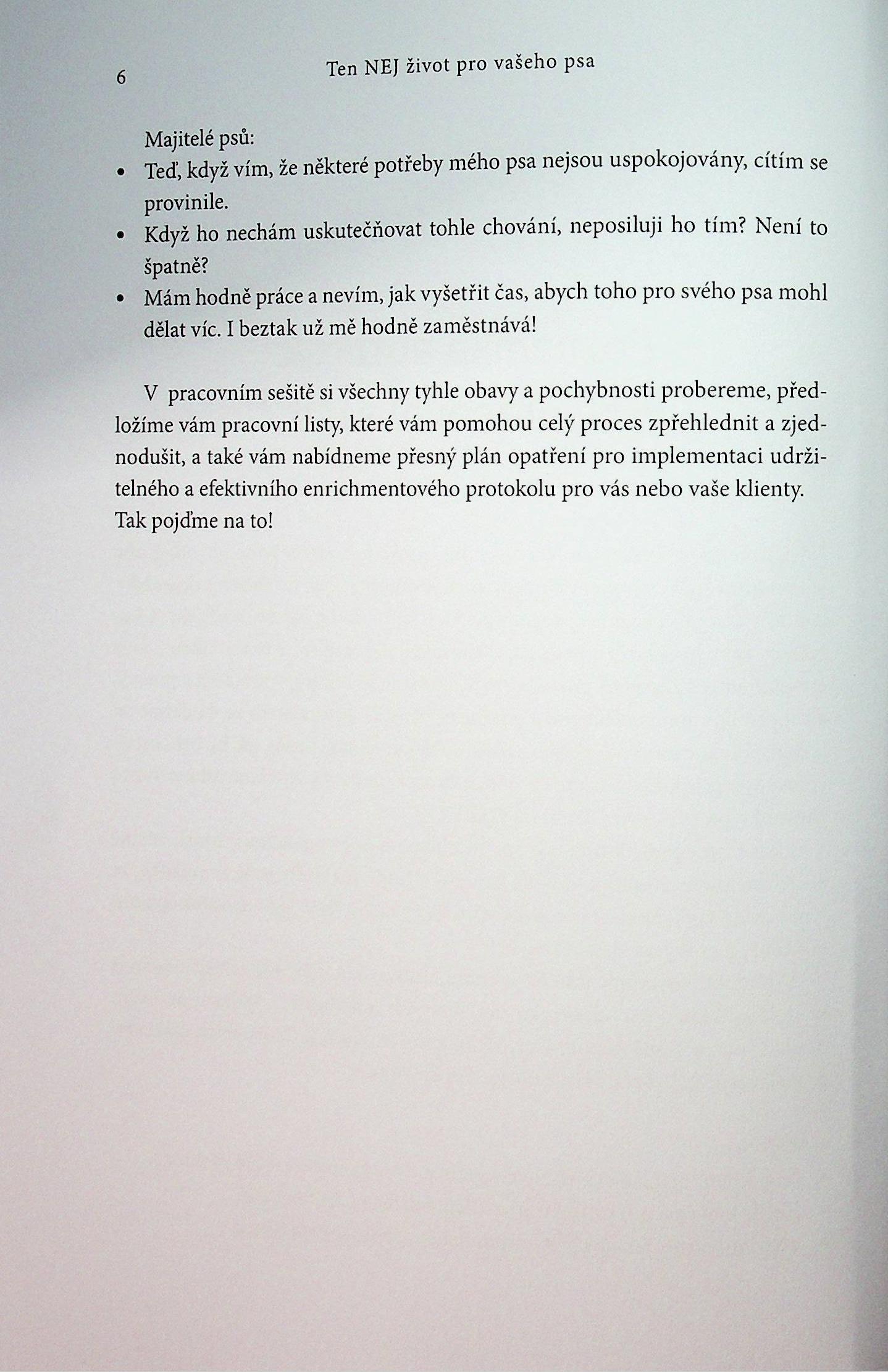 6 Ten NEJ život pro vašeho psa

Majitelé psů:
• Teď, když vím, že některé potřeby mého psa nejsou uspokojovány, cítím se provinile.
• Když ho nechám uskutečňovat tohle chování, neposiluji ho tím? Není to špatně?
• Mám hodně práce a nevím, jak vyšetřit čas, abych toho pro svého psa mohl dělat víc. I beztak už mě hodně zaměstnává!

V pracovním sešitě si všechny tyhle obavy a pochybnosti probereme, předložíme vám pracovní listy, které vám pomohou celý proces zpřehlednit a zjednodušit, a také vám nabídneme přesný plán opatření pro implementaci udržitelného a efektivního enrichmentového protokolu pro vás nebo vaše klienty. Tak pojďme na to!